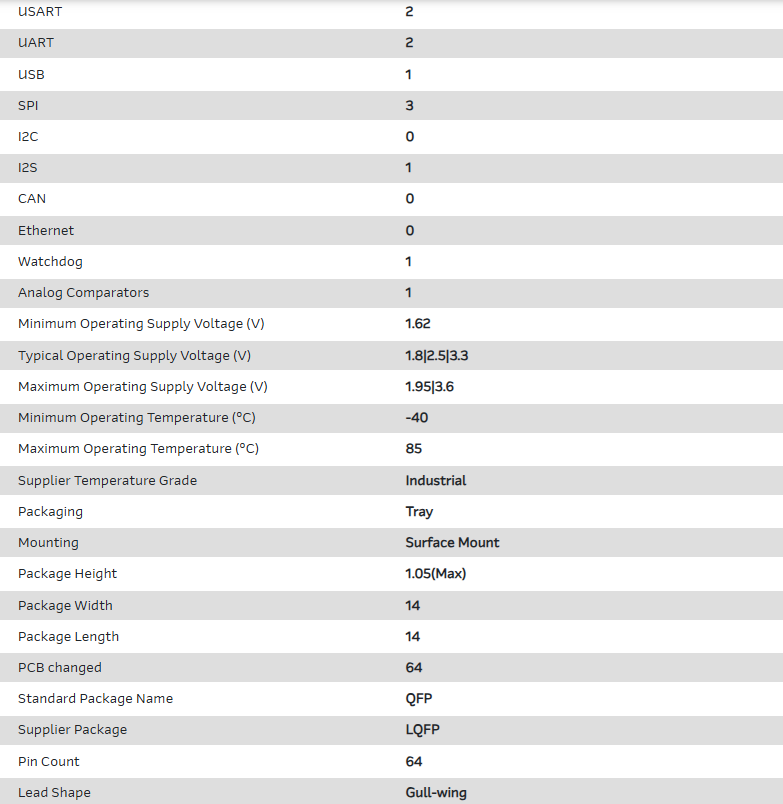 | | |
|---|---|
| USART | 2 |
| UART | 2 |
| USB | 1 |
| SPI | 3 |
| I2C | 0 |
| I2S | 1 |
| CAN | 0 |
| Ethernet | 0 |
| Watchdog | 1 |
| Analog Comparators | 1 |
| Minimum Operating Supply Voltage (V) | 1.62 |
| Typical Operating Supply Voltage (V) | 1.8\|2.5\|3.3 |
| Maximum Operating Supply Voltage (V) | 1.95\|3.6 |
| Minimum Operating Temperature (°C) | -40 |
| Maximum Operating Temperature (°C) | 85 |
| Supplier Temperature Grade | Industrial |
| Packaging | Tray |
| Mounting | Surface Mount |
| Package Height | 1.05(Max) |
| Package Width | 14 |
| Package Length | 14 |
| PCB changed | 64 |
| Standard Package Name | QFP |
| Supplier Package | LQFP |
| Pin Count | 64 |
| Lead Shape | Gull-wing |